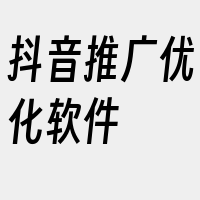 抖音推广优化软件